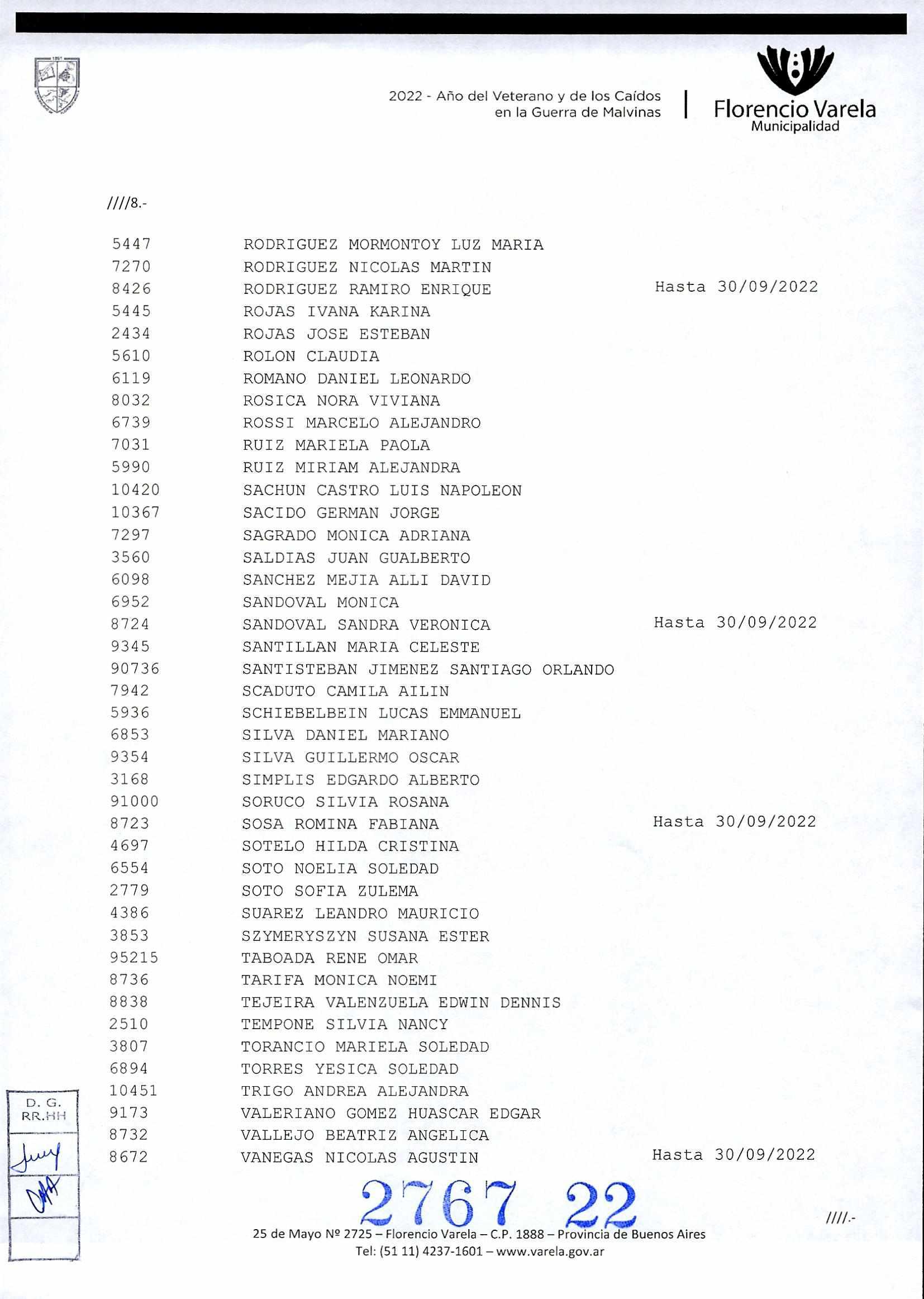 2022 - Año del Veterano y de los Caídos en la Guerra de Malvinas

Florencio Varela
Municipalidad

////8.-

| | | |
|---|---|---|
| 5447 | RODRIGUEZ MORMONTOY LUZ MARIA | |
| 7270 | RODRIGUEZ NICOLAS MARTIN | |
| 8426 | RODRIGUEZ RAMIRO ENRIQUE | Hasta 30/09/2022 |
| 5445 | ROJAS IVANA KARINA | |
| 2434 | ROJAS JOSE ESTEBAN | |
| 5610 | ROLON CLAUDIA | |
| 6119 | ROMANO DANIEL LEONARDO | |
| 8032 | ROSICA NORA VIVIANA | |
| 6739 | ROSSI MARCELO ALEJANDRO | |
| 7031 | RUIZ MARIELA PAOLA | |
| 5990 | RUIZ MIRIAM ALEJANDRA | |
| 10420 | SACHUN CASTRO LUIS NAPOLEON | |
| 10367 | SACIDO GERMAN JORGE | |
| 7297 | SAGRADO MONICA ADRIANA | |
| 3560 | SALDIAS JUAN GUALBERTO | |
| 6098 | SANCHEZ MEJIA ALLI DAVID | |
| 6952 | SANDOVAL MONICA | |
| 8724 | SANDOVAL SANDRA VERONICA | Hasta 30/09/2022 |
| 9345 | SANTILLAN MARIA CELESTE | |
| 90736 | SANTISTEBAN JIMENEZ SANTIAGO ORLANDO | |
| 7942 | SCADUTO CAMILA AILIN | |
| 5936 | SCHIEBELBEIN LUCAS EMMANUEL | |
| 6853 | SILVA DANIEL MARIANO | |
| 9354 | SILVA GUILLERMO OSCAR | |
| 3168 | SIMPLIS EDGARDO ALBERTO | |
| 91000 | SORUCO SILVIA ROSANA | |
| 8723 | SOSA ROMINA FABIANA | Hasta 30/09/2022 |
| 4697 | SOTELO HILDA CRISTINA | |
| 6554 | SOTO NOELIA SOLEDAD | |
| 2779 | SOTO SOFIA ZULEMA | |
| 4386 | SUAREZ LEANDRO MAURICIO | |
| 3853 | SZYMERYSZYN SUSANA ESTER | |
| 95215 | TABOADA RENE OMAR | |
| 8736 | TARIFA MONICA NOEMI | |
| 8838 | TEJEIRA VALENZUELA EDWIN DENNIS | |
| 2510 | TEMPONE SILVIA NANCY | |
| 3807 | TORANCIO MARIELA SOLEDAD | |
| 6894 | TORRES YESICA SOLEDAD | |
| 10451 | TRIGO ANDREA ALEJANDRA | |
| 9173 | VALERIANO GOMEZ HUASCAR EDGAR | |
| 8732 | VALLEJO BEATRIZ ANGELICA | |
| 8672 | VANEGAS NICOLAS AGUSTIN | Hasta 30/09/2022 |

D. G. RR.HH

2767 22

////.-

25 de Mayo Nº 2725 – Florencio Varela – C.P. 1888 – Provincia de Buenos Aires
Tel: (51 11) 4237-1601 – www.varela.gov.ar